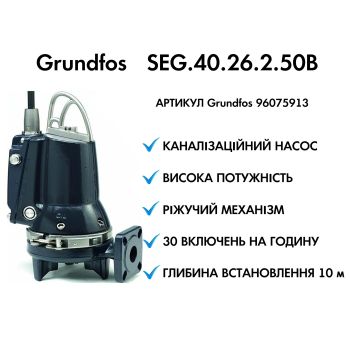 Grundfos SEG.40.26.2.50B

АРТИКУЛ Grundfos 96075913

КАНАЛІЗАЦІЙНИЙ НАСОС

ВИСОКА ПОТУЖНІСТЬ

РІЖУЧИЙ МЕХАНІЗМ

30 ВКЛЮЧЕНЬ НА ГОДИНУ

ГЛИБИНА ВСТАНОВЛЕННЯ 10 м